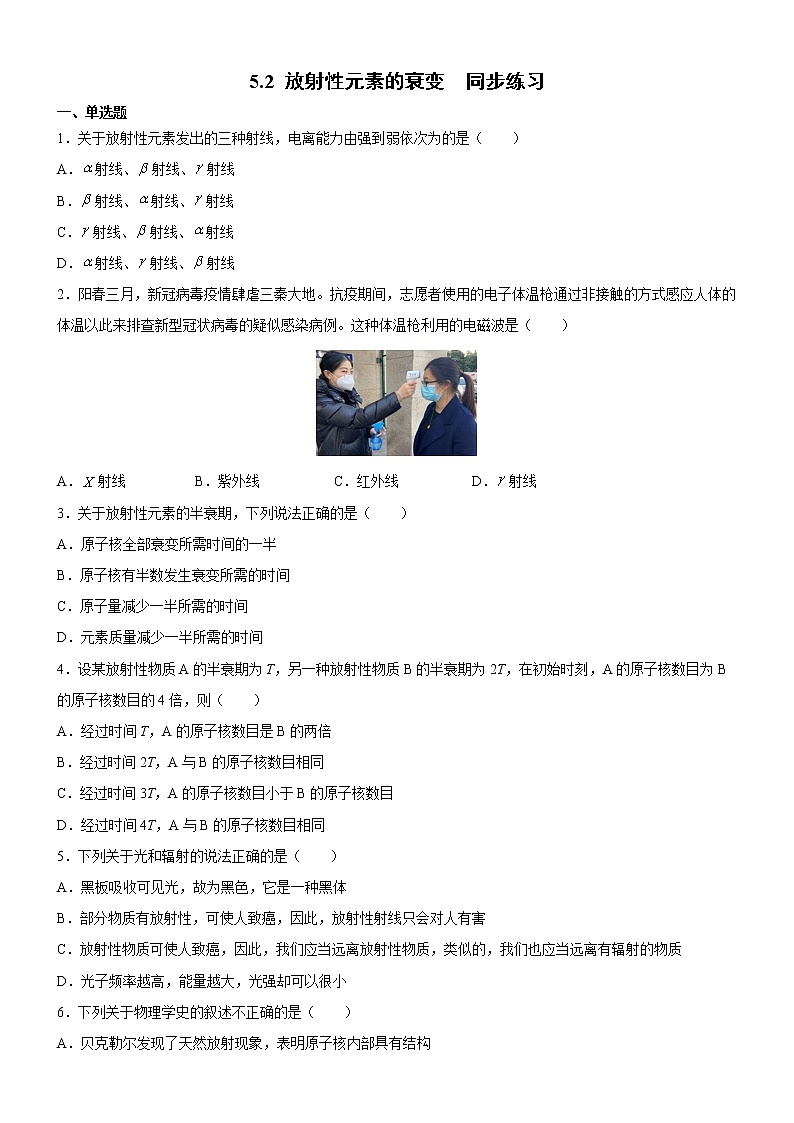 5.2 放射性元素的衰变　同步练习

一、单选题

1．关于放射性元素发出的三种射线，电离能力由强到弱依次为的是（　　）

A．$\alpha$射线、$\beta$射线、$\gamma$射线

B．$\beta$射线、$\alpha$射线、$\gamma$射线

C．$\gamma$射线、$\beta$射线、$\alpha$射线

D．$\alpha$射线、$\gamma$射线、$\beta$射线

2．阳春三月，新冠病毒疫情肆虐三秦大地。抗疫期间，志愿者使用的电子体温枪通过非接触的方式感应人体的体温以此来排查新型冠状病毒的疑似感染病例。这种体温枪利用的电磁波是（　　）

A．$X$射线　　B．紫外线　　C．红外线　　D．$\gamma$射线

3．关于放射性元素的半衰期，下列说法正确的是（　　）

A．原子核全部衰变所需时间的一半

B．原子核有半数发生衰变所需的时间

C．原子量减少一半所需的时间

D．元素质量减少一半所需的时间

4．设某放射性物质A的半衰期为$T$，另一种放射性物质B的半衰期为$2T$，在初始时刻，A的原子核数目为B的原子核数目的4倍，则（　　）

A．经过时间$T$，A的原子核数目是B的两倍

B．经过时间$2T$，A与B的原子核数目相同

C．经过时间$3T$，A的原子核数目小于B的原子核数目

D．经过时间$4T$，A与B的原子核数目相同

5．下列关于光和辐射的说法正确的是（　　）

A．黑板吸收可见光，故为黑色，它是一种黑体

B．部分物质有放射性，可使人致癌，因此，放射性射线只会对人有害

C．放射性物质可使人致癌，因此，我们应当远离放射性物质，类似的，我们也应当远离有辐射的物质

D．光子频率越高，能量越大，光强却可以很小

6．下列关于物理学史的叙述不正确的是（　　）

A．贝克勒尔发现了天然放射现象，表明原子核内部具有结构